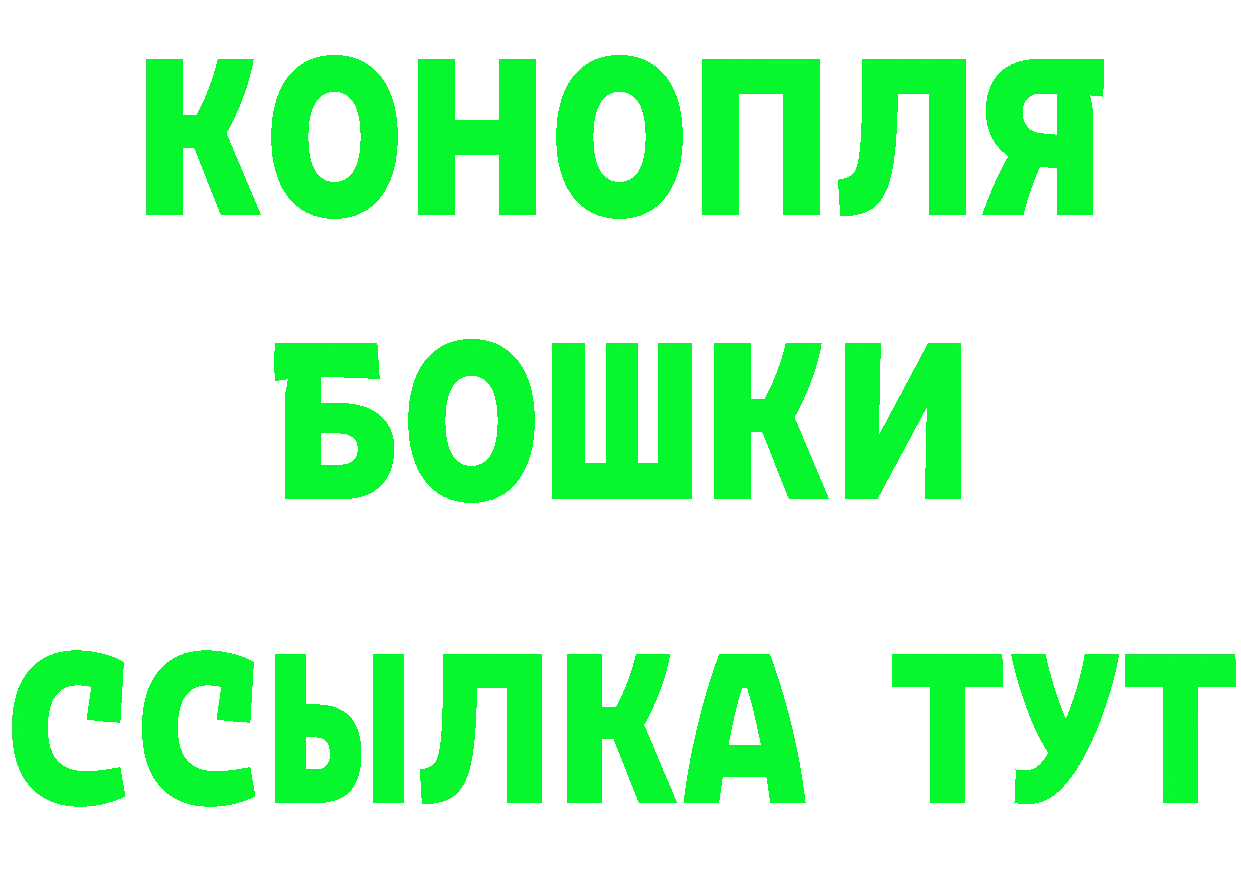 КОНОПЛЯ
БОШКИ
ССЫЛКА ТУТ